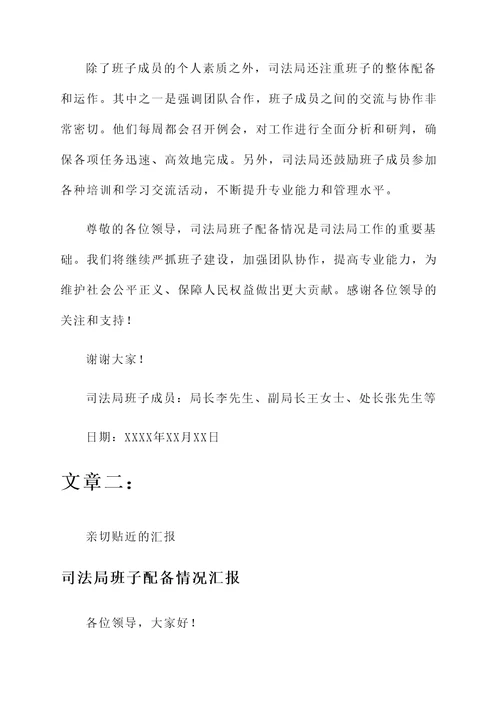 除了班子成员的个人素质之外，司法局还注重班子的整体配备和运作。其中之一是强调团队合作，班子成员之间的交流与协作非常密切。他们每周都会召开例会，对工作进行全面分析和研判，确保各项任务迅速、高效地完成。另外，司法局还鼓励班子成员参加各种培训和学习交流活动，不断提升专业能力和管理水平。

尊敬的各位领导，司法局班子配备情况是司法局工作的重要基础。我们将继续严抓班子建设，加强团队协作，提高专业能力，为维护社会公平正义、保障人民权益做出更大贡献。感谢各位领导的关注和支持！

谢谢大家！

司法局班子成员：局长李先生、副局长王女士、处长张先生等

日期：XXXX年XX月XX日

文章二：

亲切贴近的汇报

司法局班子配备情况汇报

各位领导，大家好！